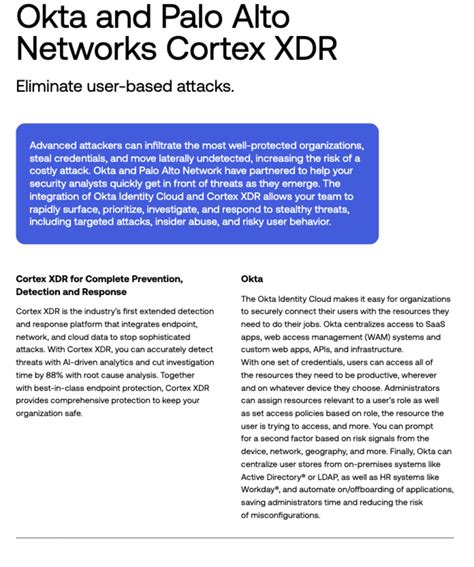 Okta and Palo Alto Networks Cortex XDR

Eliminate user-based attacks.

Advanced attackers can infiltrate the most well-protected organizations, steal credentials, and move laterally undetected, increasing the risk of a costly attack. Okta and Palo Alto Network have partnered to help your security analysts quickly get in front of threats as they emerge. The integration of Okta Identity Cloud and Cortex XDR allows your team to rapidly surface, prioritize, investigate, and respond to stealthy threats, including targeted attacks, insider abuse, and risky user behavior.

Cortex XDR for Complete Prevention, Detection and Response

Cortex XDR is the industry's first extended detection and response platform that integrates endpoint, network, and cloud data to stop sophisticated attacks. With Cortex XDR, you can accurately detect threats with AI-driven analytics and cut investigation time by 88% with root cause analysis. Together with best-in-class endpoint protection, Cortex XDR provides comprehensive protection to keep your organization safe.

Okta

The Okta Identity Cloud makes it easy for organizations to securely connect their users with the resources they need to do their jobs. Okta centralizes access to SaaS apps, web access management (WAM) systems and custom web apps, APIs, and infrastructure.
With one set of credentials, users can access all of the resources they need to be productive, wherever and on whatever device they choose. Administrators can assign resources relevant to a user's role as well as set access policies based on role, the resource the user is trying to access, and more. You can prompt for a second factor based on risk signals from the device, network, geography, and more. Finally, Okta can centralize user stores from on-premises systems like Active Directory® or LDAP, as well as HR systems like Workday®, and automate on/offboarding of applications, saving administrators time and reducing the risk of misconfigurations.